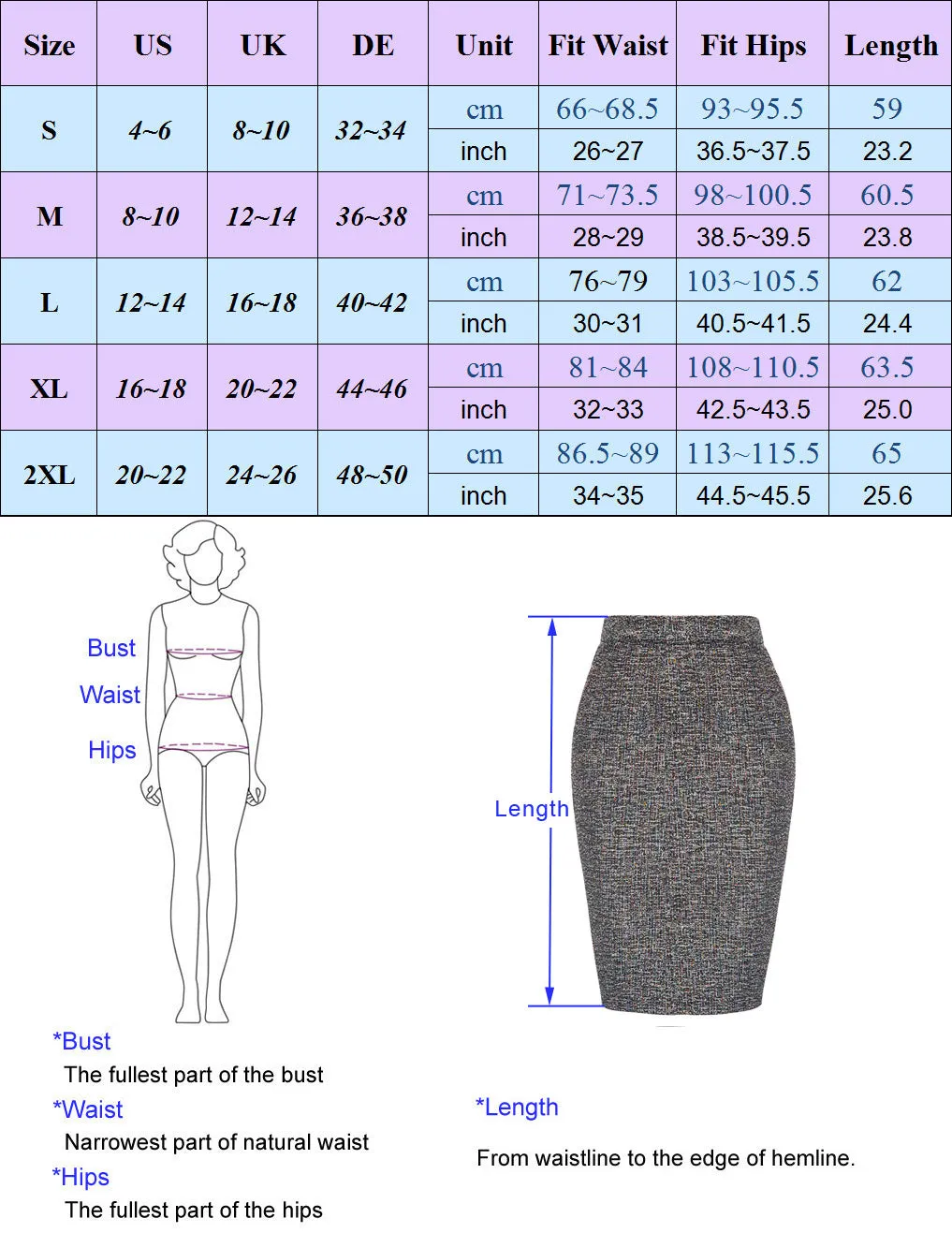 | Size | US | UK | DE | Unit | Fit Waist | Fit Hips | Length |
|---|---|---|---|---|---|---|---|
| S | 4~6 | 8~10 | 32~34 | cm | 66~68.5 | 93~95.5 | 59 |
| | | | | inch | 26~27 | 36.5~37.5 | 23.2 |
| M | 8~10 | 12~14 | 36~38 | cm | 71~73.5 | 98~100.5 | 60.5 |
| | | | | inch | 28~29 | 38.5~39.5 | 23.8 |
| L | 12~14 | 16~18 | 40~42 | cm | 76~79 | 103~105.5 | 62 |
| | | | | inch | 30~31 | 40.5~41.5 | 24.4 |
| XL | 16~18 | 20~22 | 44~46 | cm | 81~84 | 108~110.5 | 63.5 |
| | | | | inch | 32~33 | 42.5~43.5 | 25.0 |
| 2XL | 20~22 | 24~26 | 48~50 | cm | 86.5~89 | 113~115.5 | 65 |
| | | | | inch | 34~35 | 44.5~45.5 | 25.6 |

Bust
Waist
Hips

Length

*Bust
The fullest part of the bust
*Waist
Narrowest part of natural waist
*Hips
The fullest part of the hips

*Length
From waistline to the edge of hemline.